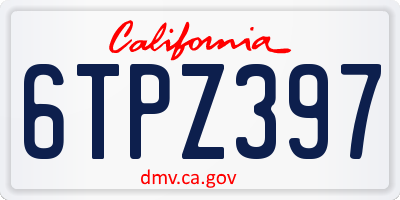 California

6TPZ397

dmv.ca.gov